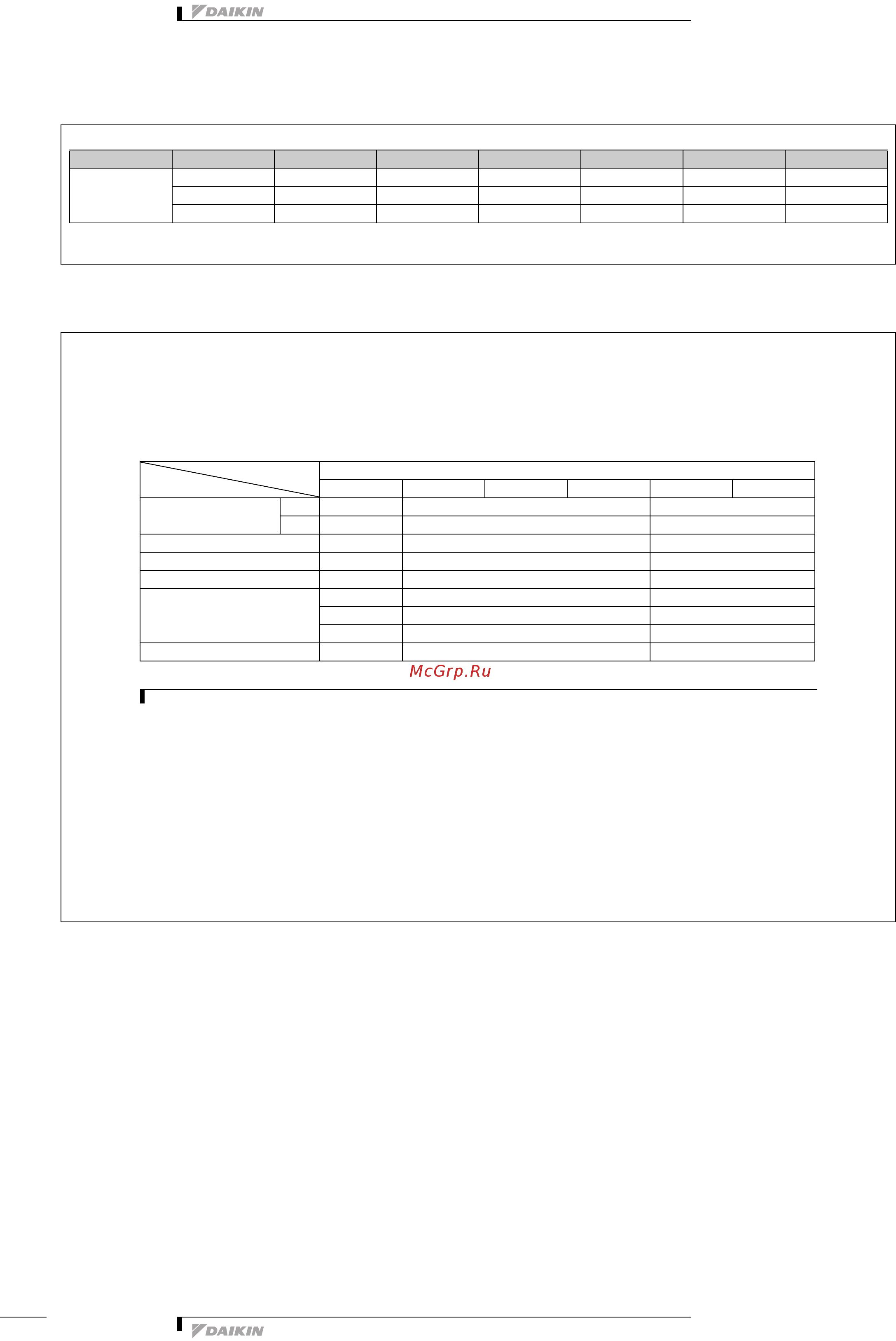 DAIKIN

McGrp.Ru

DAIKIN